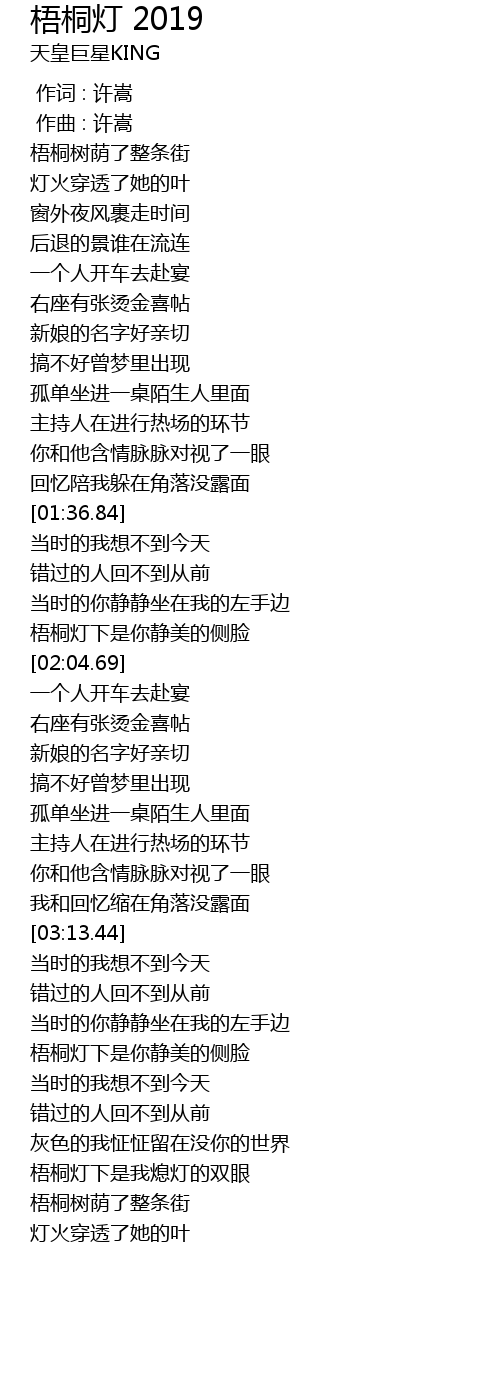 梧桐灯 2019
天皇巨星KING

作词 : 许嵩
作曲 : 许嵩
梧桐树荫了整条街
灯火穿透了她的叶
窗外夜风裹走时间
后退的景谁在流连
一个人开车去赴宴
右座有张烫金喜帖
新娘的名字好亲切
搞不好曾梦里出现
孤单坐进一桌陌生人里面
主持人在进行热场的环节
你和他含情脉脉对视了一眼
回忆陪我躲在角落没露面
[01:36.84]
当时的我想不到今天
错过的人回不到从前
当时的你静静坐在我的左手边
梧桐灯下是你静美的侧脸
[02:04.69]
一个人开车去赴宴
右座有张烫金喜帖
新娘的名字好亲切
搞不好曾梦里出现
孤单坐进一桌陌生人里面
主持人在进行热场的环节
你和他含情脉脉对视了一眼
我和回忆缩在角落没露面
[03:13.44]
当时的我想不到今天
错过的人回不到从前
当时的你静静坐在我的左手边
梧桐灯下是你静美的侧脸
当时的我想不到今天
错过的人回不到从前
灰色的我怔怔留在没你的世界
梧桐灯下是我熄灯的双眼
梧桐树荫了整条街
灯火穿透了她的叶